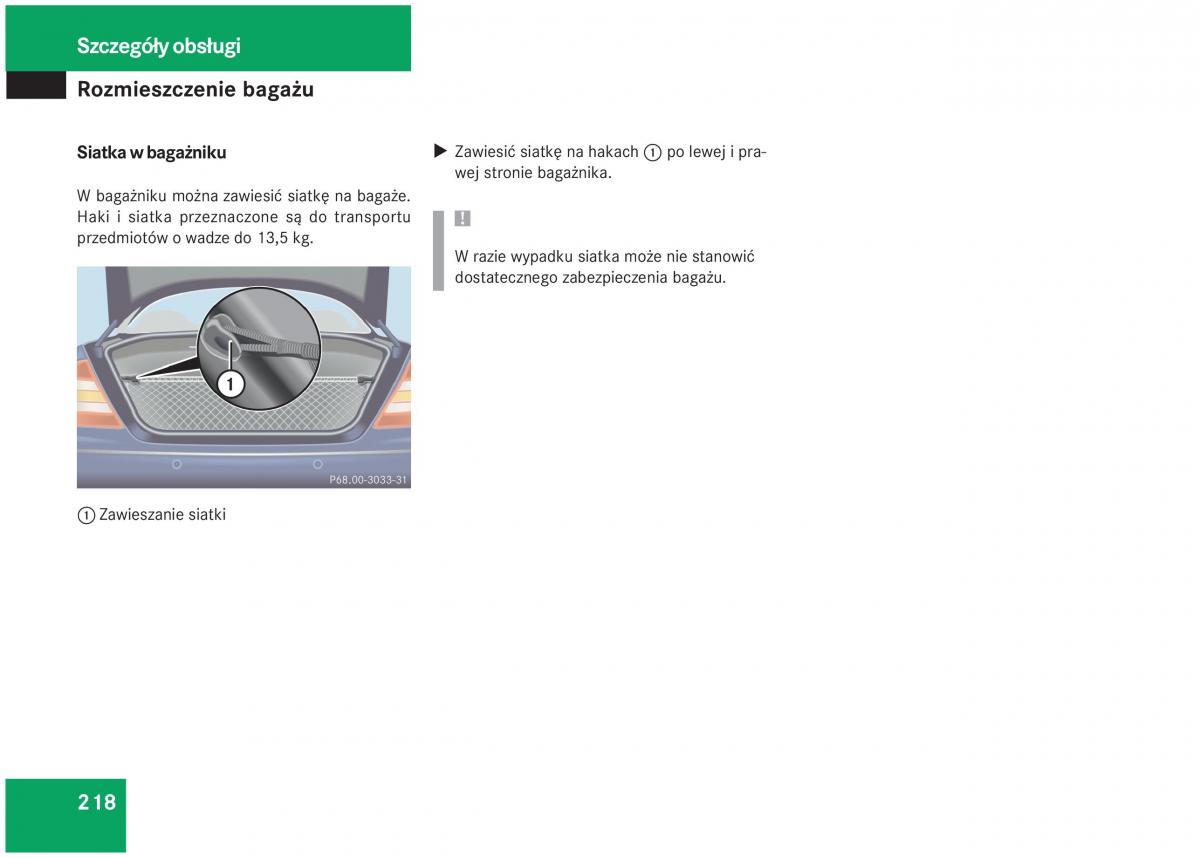 Szczegóły obsługi

Rozmieszczenie bagażu

Siatka w bagażniku

W bagażniku można zawiesić siatkę na bagaże. Haki i siatka przeznaczone są do transportu przedmiotów o wadze do 13,5 kg.

1

P68.00-3033-31

1 Zawieszanie siatki

▶ Zawiesić siatkę na hakach 1 po lewej i prawej stronie bagażnika.

!

W razie wypadku siatka może nie stanowić dostatecznego zabezpieczenia bagażu.

218